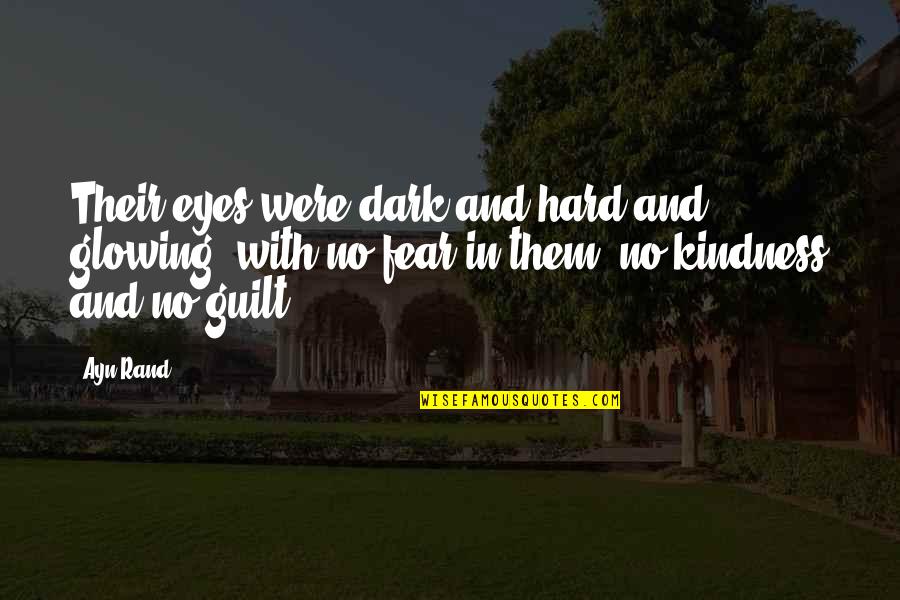 Their eyes were dark and hard and glowing, with no fear in them, no kindness and no guilt.

Ayn Rand

WISEFAMOUSQUOTES.COM